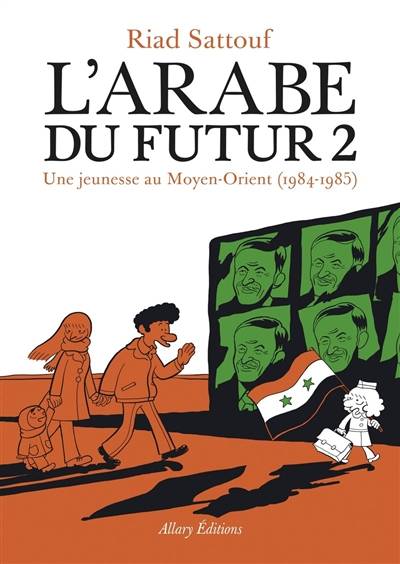 Riad Sattouf

L'ARABE DU FUTUR 2

Une jeunesse au Moyen-Orient (1984-1985)

Allary Éditions